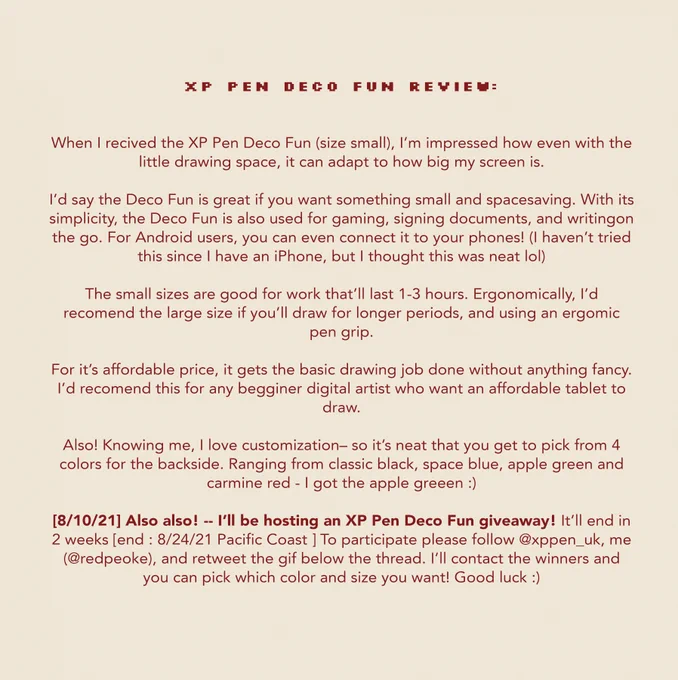 XP PEN DECO FUN REVIEW:

When I recived the XP Pen Deco Fun (size small), I'm impressed how even with the little drawing space, it can adapt to how big my screen is.

I'd say the Deco Fun is great if you want something small and spacesaving. With its simplicity, the Deco Fun is also used for gaming, signing documents, and writingon the go. For Android users, you can even connect it to your phones! (I haven't tried this since I have an iPhone, but I thought this was neat lol)

The small sizes are good for work that'll last 1-3 hours. Ergonomically, I'd recomend the large size if you'll draw for longer periods, and using an ergomic pen grip.

For it's affordable price, it gets the basic drawing job done without anything fancy. I'd recomend this for any begginer digital artist who want an affordable tablet to draw.

Also! Knowing me, I love customization– so it's neat that you get to pick from 4 colors for the backside. Ranging from classic black, space blue, apple green and carmine red - I got the apple greeen :)

[8/10/21] Also also! -- I'll be hosting an XP Pen Deco Fun giveaway! It'll end in 2 weeks [end : 8/24/21 Pacific Coast ] To participate please follow @xppen_uk, me (@redpeoke), and retweet the gif below the thread. I'll contact the winners and you can pick which color and size you want! Good luck :)